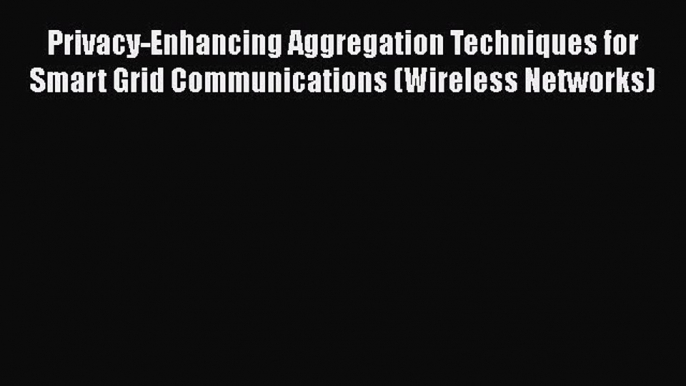 Privacy-Enhancing Aggregation Techniques for Smart Grid Communications (Wireless Networks)